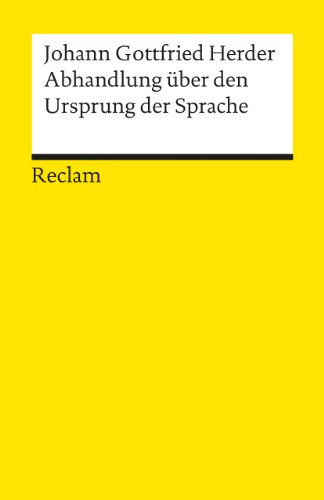 Johann Gottfried Herder
Abhandlung über den Ursprung der Sprache

Reclam